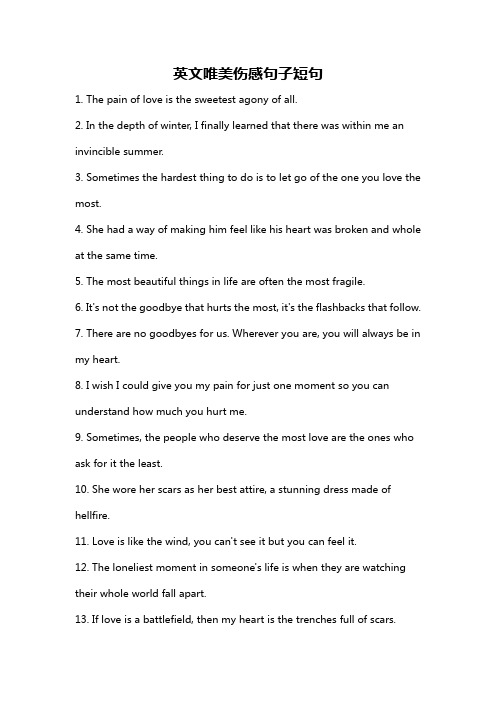 英文唯美伤感句子短句

1. The pain of love is the sweetest agony of all.

2. In the depth of winter, I finally learned that there was within me an invincible summer.

3. Sometimes the hardest thing to do is to let go of the one you love the most.

4. She had a way of making him feel like his heart was broken and whole at the same time.

5. The most beautiful things in life are often the most fragile.

6. It's not the goodbye that hurts the most, it's the flashbacks that follow.

7. There are no goodbyes for us. Wherever you are, you will always be in my heart.

8. I wish I could give you my pain for just one moment so you can understand how much you hurt me.

9. Sometimes, the people who deserve the most love are the ones who ask for it the least.

10. She wore her scars as her best attire, a stunning dress made of hellfire.

11. Love is like the wind, you can't see it but you can feel it.

12. The loneliest moment in someone's life is when they are watching their whole world fall apart.

13. If love is a battlefield, then my heart is the trenches full of scars.